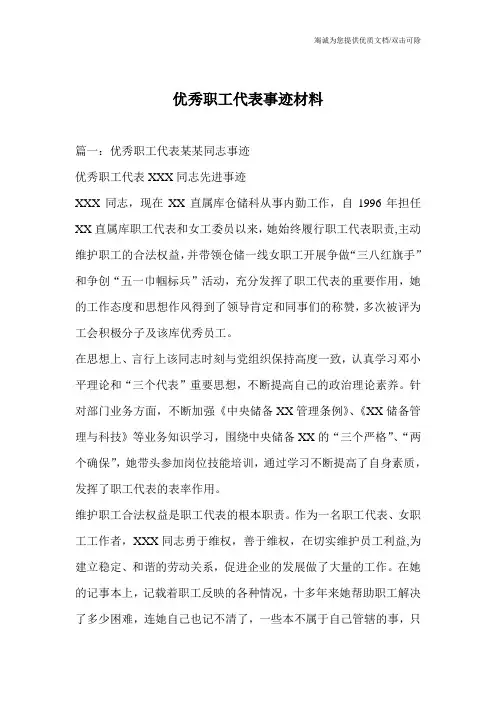 海诚为您提供优质文档/双击可除

优秀职工代表事迹材料

篇一：优秀职工代表某某同志事迹

优秀职工代表 XXX 同志先进事迹

XXX 同志，现在 XX 直属库仓储科从事内勤工作，自 1996 年担任 XX 直属库职工代表和女工委员以来，她始终履行职工代表职责,主动维护职工的合法权益，并带领仓储一线女职工开展争做“三八红旗手”和争创“五一巾帼标兵”活动，充分发挥了职工代表的重要作用，她的工作态度和思想作风得到了领导肯定和同事们的称赞，多次被评为工会积极分子及该库优秀员工。

在思想上、言行上该同志时刻与党组织保持高度一致，认真学习邓小平理论和“三个代表”重要思想，不断提高自己的政治理论素养。针对部门业务方面，不断加强《中央储备 XX 管理条例》、《XX 储备管理与科技》等业务知识学习，围绕中央储备 XX 的“三个严格”、“两个确保”，她带头参加岗位技能培训，通过学习不断提高了自身素质，发挥了职工代表的表率作用。

维护职工合法权益是职工代表的根本职责。作为一名职工代表、女职工工作者，XXX 同志勇于维权，善于维权，在切实维护员工利益,为建立稳定、和谐的劳动关系，促进企业的发展做了大量的工作。在她的记事本上，记载着职工反映的各种情况，十多年来她帮助职工解决了多少困难，连她自己也记不清了，一些本不属于自己管辖的事，只